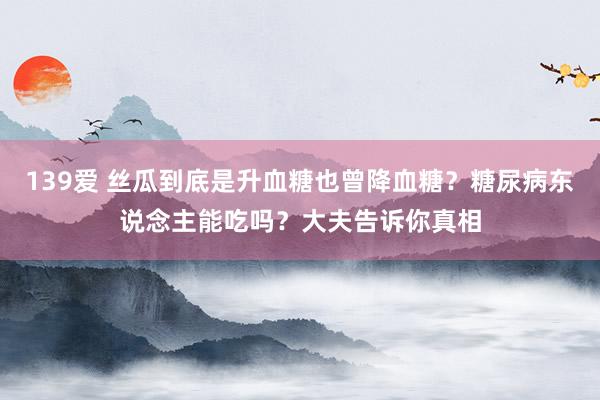 139爱 丝瓜到底是升血糖也曾降血糖？糖尿病东说念主能吃吗？大夫告诉你真相